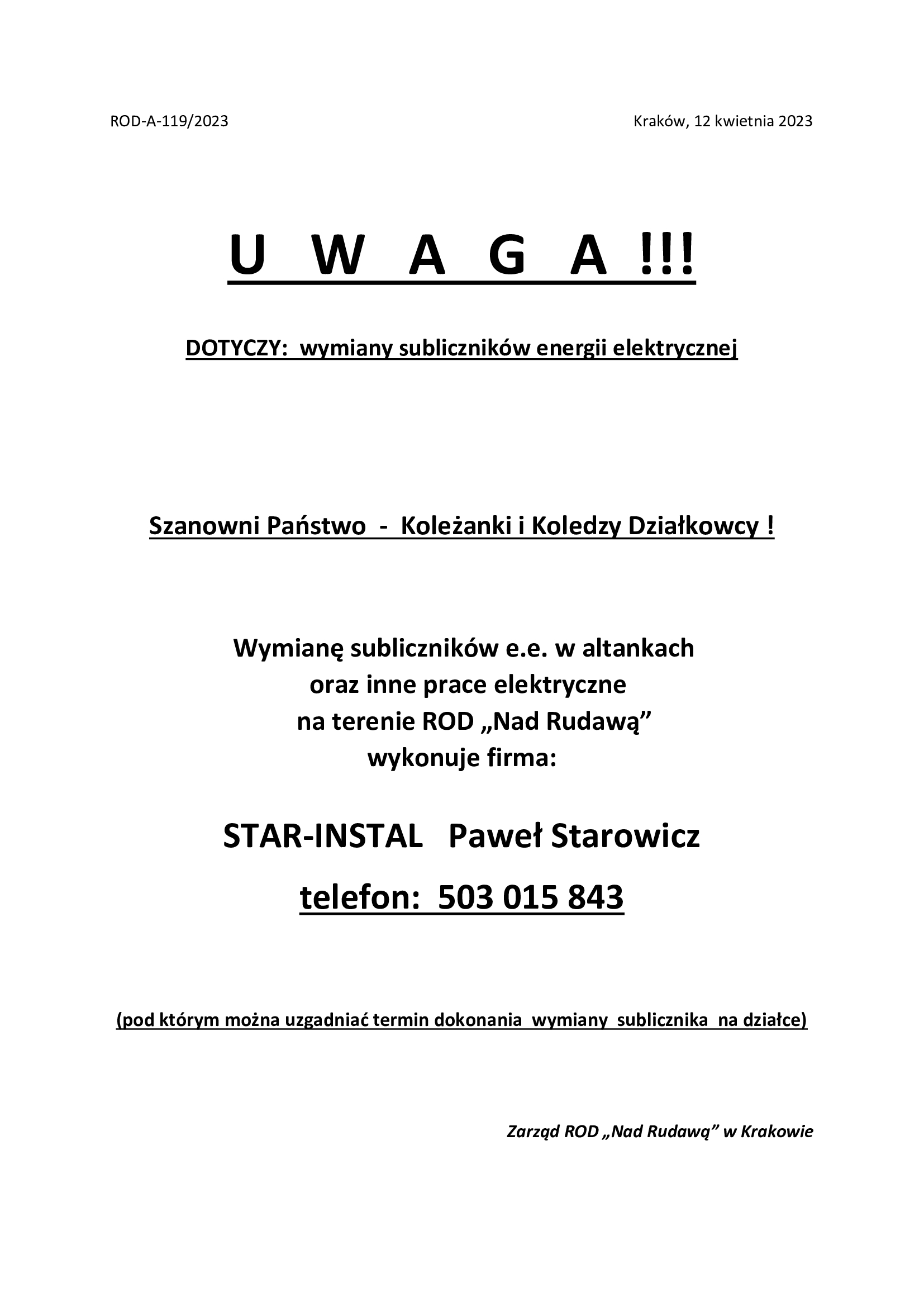 ROD-A-119/2023

Kraków, 12 kwietnia 2023

U W A G A !!!

DOTYCZY: wymiany subliczników energii elektrycznej

Szanowni Państwo - Koleżanki i Koledzy Działkowcy !

Wymianę subliczników e.e. w altankach oraz inne prace elektryczne na terenie ROD „Nad Rudawą” wykonuje firma:

STAR-INSTAL Paweł Starowicz

telefon: 503 015 843

(pod którym można uzgadniać termin dokonania wymiany sublicznika na działce)

Zarząd ROD „Nad Rudawą” w Krakowie